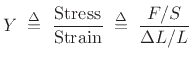 $Y \triangleq \frac{\text{Stress}}{\text{Strain}} \triangleq \frac{F/S}{\Delta L/L}$